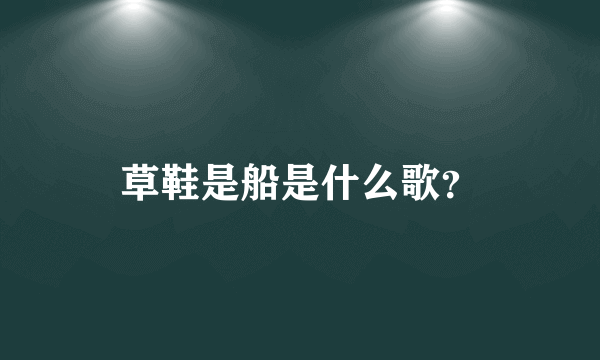 草鞋是船是什么歌?